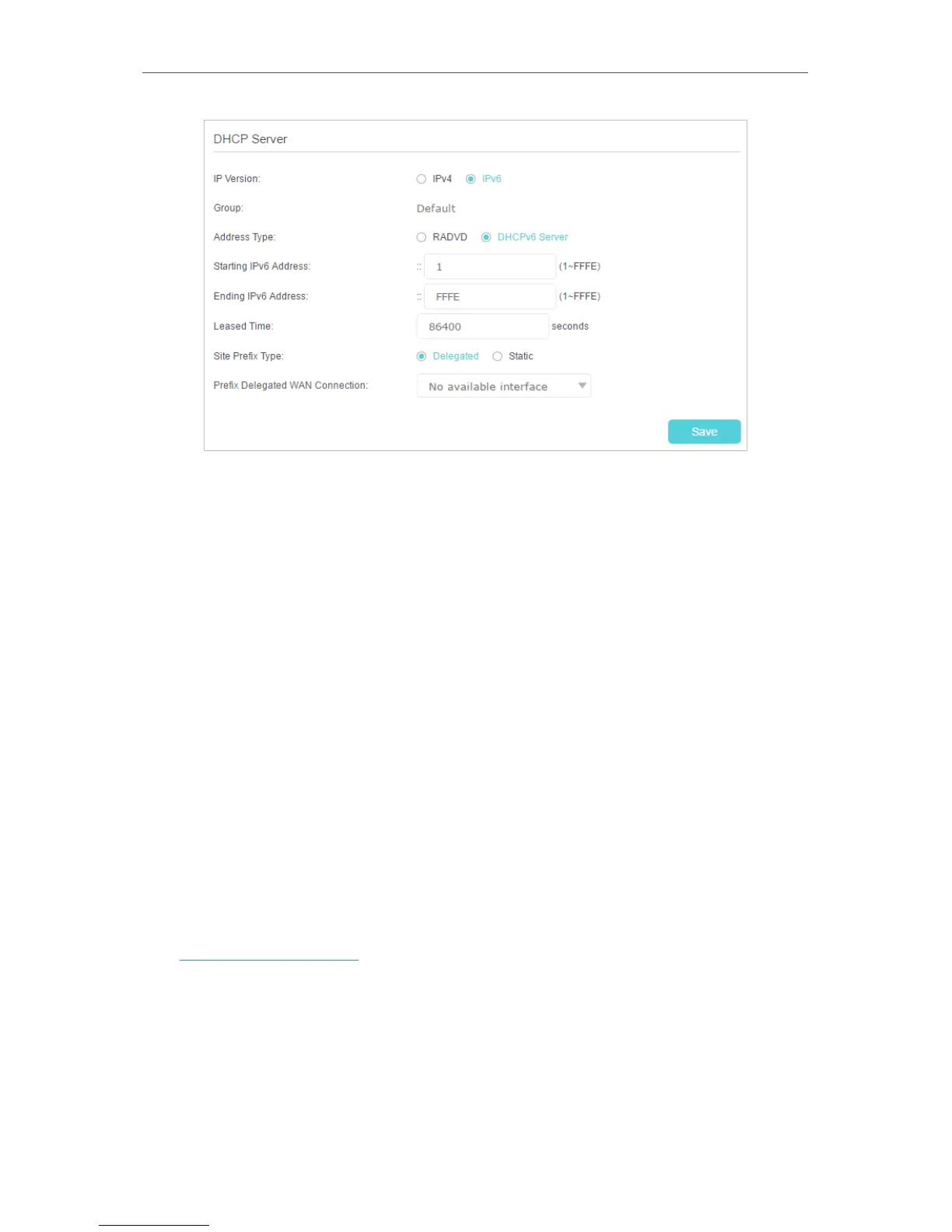 DHCP Server

IP Version:
IPv4
IPv6

Group:
Default

Address Type:
RADVD
DHCPv6 Server

Starting IPv6 Address:
::
1
(1~FFFE)

Ending IPv6 Address:
::
FFFE
(1~FFFE)

Leased Time:
86400
seconds

Site Prefix Type:
Delegated
Static

Prefix Delegated WAN Connection:
No available interface

Save